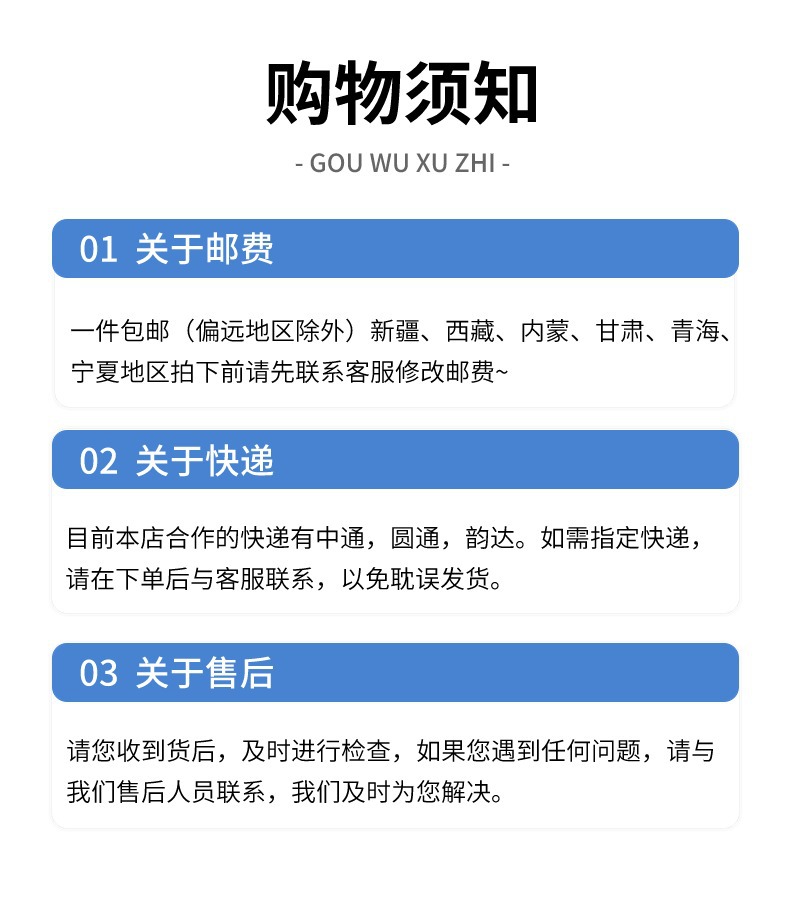 购物须知

- GOU WU XU ZHI -

01 关于邮费

一件包邮（偏远地区除外）新疆、西藏、内蒙、甘肃、青海、宁夏地区拍下前请先联系客服修改邮费~

02 关于快递

目前本店合作的快递有中通，圆通，韵达。如需指定快递，请在下单后与客服联系，以免耽误发货。

03 关于售后

请您收到货后，及时进行检查，如果您遇到任何问题，请与我们售后人员联系，我们及时为您解决。